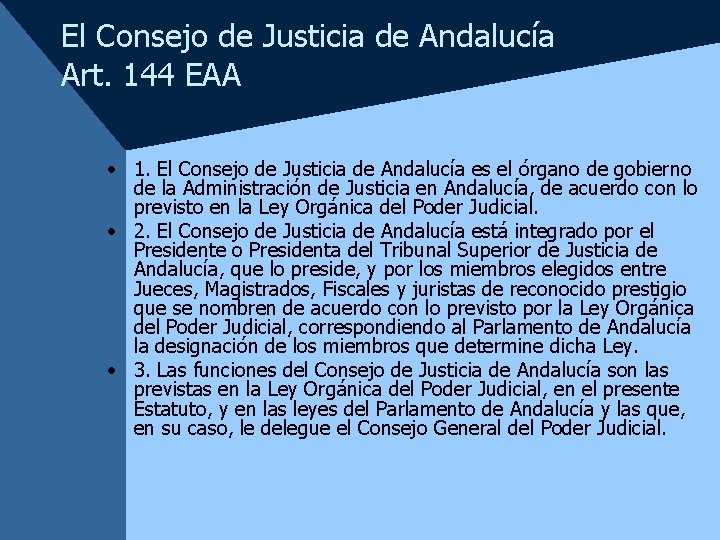 El Consejo de Justicia de Andalucía
Art. 144 EAA

• 1. El Consejo de Justicia de Andalucía es el órgano de gobierno de la Administración de Justicia en Andalucía, de acuerdo con lo previsto en la Ley Orgánica del Poder Judicial.
• 2. El Consejo de Justicia de Andalucía está integrado por el Presidente o Presidenta del Tribunal Superior de Justicia de Andalucía, que lo preside, y por los miembros elegidos entre Jueces, Magistrados, Fiscales y juristas de reconocido prestigio que se nombren de acuerdo con lo previsto por la Ley Orgánica del Poder Judicial, correspondiendo al Parlamento de Andalucía la designación de los miembros que determine dicha Ley.
• 3. Las funciones del Consejo de Justicia de Andalucía son las previstas en la Ley Orgánica del Poder Judicial, en el presente Estatuto, y en las leyes del Parlamento de Andalucía y las que, en su caso, le delegue el Consejo General del Poder Judicial.